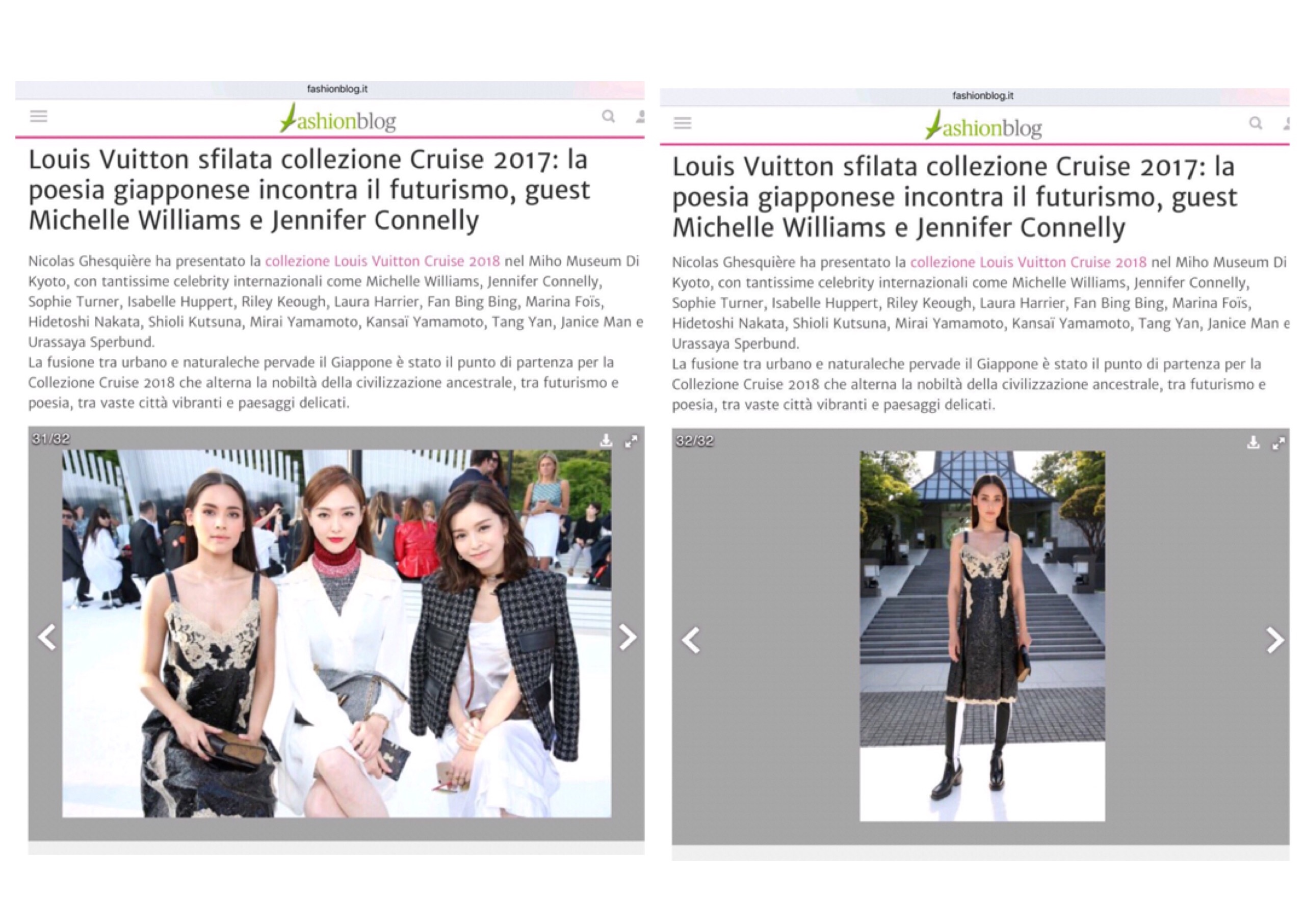 fashionblog.it

fashionblog

Louis Vuitton sfilata collezione Cruise 2017: la poesia giapponese incontra il futurismo, guest Michelle Williams e Jennifer Connelly

Nicolas Ghesquière ha presentato la collezione Louis Vuitton Cruise 2018 nel Miho Museum Di Kyoto, con tantissime celebrity internazionali come Michelle Williams, Jennifer Connelly, Sophie Turner, Isabelle Huppert, Riley Keough, Laura Harrier, Fan Bing Bing, Marina Foïs, Hidetoshi Nakata, Shioli Kutsuna, Mirai Yamamoto, Kansaï Yamamoto, Tang Yan, Janice Man e Urassaya Sperbund.
La fusione tra urbano e naturaleche pervade il Giappone è stato il punto di partenza per la Collezione Cruise 2018 che alterna la nobiltà della civilizzazione ancestrale, tra futurismo e poesia, tra vaste città vibranti e paesaggi delicati.

31/32

fashionblog.it

fashionblog

Louis Vuitton sfilata collezione Cruise 2017: la poesia giapponese incontra il futurismo, guest Michelle Williams e Jennifer Connelly

Nicolas Ghesquière ha presentato la collezione Louis Vuitton Cruise 2018 nel Miho Museum Di Kyoto, con tantissime celebrity internazionali come Michelle Williams, Jennifer Connelly, Sophie Turner, Isabelle Huppert, Riley Keough, Laura Harrier, Fan Bing Bing, Marina Foïs, Hidetoshi Nakata, Shioli Kutsuna, Mirai Yamamoto, Kansaï Yamamoto, Tang Yan, Janice Man e Urassaya Sperbund.
La fusione tra urbano e naturaleche pervade il Giappone è stato il punto di partenza per la Collezione Cruise 2018 che alterna la nobiltà della civilizzazione ancestrale, tra futurismo e poesia, tra vaste città vibranti e paesaggi delicati.

32/32